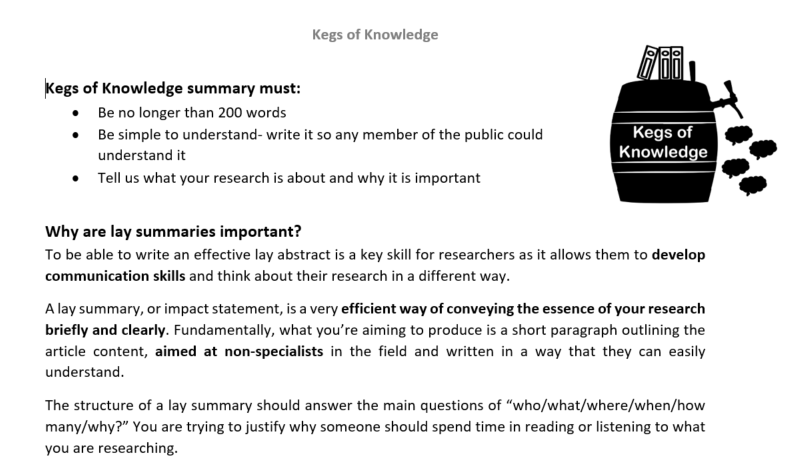 Kegs of Knowledge

Kegs of Knowledge summary must:
• Be no longer than 200 words
• Be simple to understand- write it so any member of the public could understand it
• Tell us what your research is about and why it is important

Kegs of Knowledge

Why are lay summaries important?
To be able to write an effective lay abstract is a key skill for researchers as it allows them to develop communication skills and think about their research in a different way.

A lay summary, or impact statement, is a very efficient way of conveying the essence of your research briefly and clearly. Fundamentally, what you're aiming to produce is a short paragraph outlining the article content, aimed at non-specialists in the field and written in a way that they can easily understand.

The structure of a lay summary should answer the main questions of "who/what/where/when/how many/why?" You are trying to justify why someone should spend time in reading or listening to what you are researching.